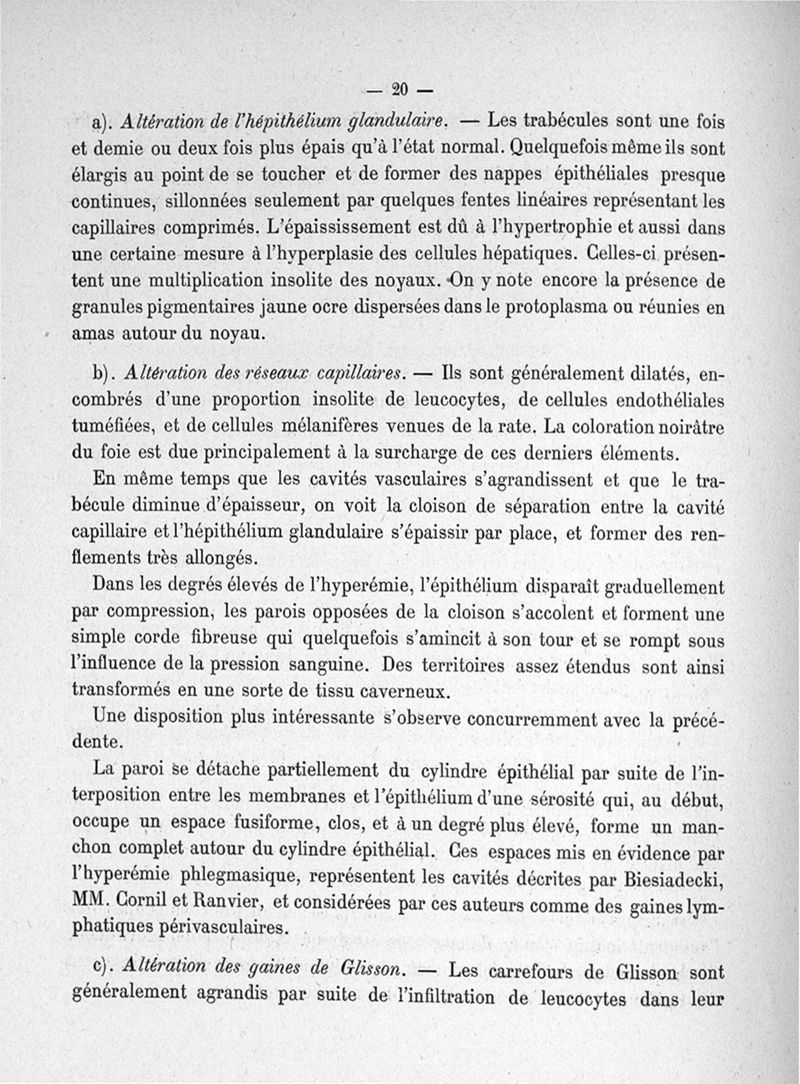 — 20 —

a). Altération de l'hépithélium glandulaire. — Les trabécules sont une fois et demie ou deux fois plus épais qu'à l'état normal. Quelquefois même ils sont élargis au point de se toucher et de former des nappes épithéliales presque continues, sillonnées seulement par quelques fentes linéaires représentant les capillaires comprimés. L'épaississement est dû à l'hypertrophie et aussi dans une certaine mesure à l'hyperplasie des cellules hépatiques. Celles-ci présentent une multiplication insolite des noyaux. On y note encore la présence de granules pigmentaires jaune ocre dispersées dans le protoplasma ou réunies en amas autour du noyau.

b). Altération des réseaux capillaires. — Ils sont généralement dilatés, encombrés d'une proportion insolite de leucocytes, de cellules endothéliales tuméfiées, et de cellules mélanifères venues de la rate. La coloration noirâtre du foie est due principalement à la surcharge de ces derniers éléments.

En même temps que les cavités vasculaires s'agrandissent et que le trabécule diminue d'épaisseur, on voit la cloison de séparation entre la cavité capillaire et l'hépithélium glandulaire s'épaissir par place, et former des renflements très allongés.

Dans les degrés élevés de l'hyperémie, l'épithélium disparaît graduellement par compression, les parois opposées de la cloison s'accolent et forment une simple corde fibreuse qui quelquefois s'amincit à son tour et se rompt sous l'influence de la pression sanguine. Des territoires assez étendus sont ainsi transformés en une sorte de tissu caverneux.

Une disposition plus intéressante s'observe concurremment avec la précédente.

La paroi se détache partiellement du cylindre épithélial par suite de l'interposition entre les membranes et l'épithélium d'une sérosité qui, au début, occupe un espace fusiforme, clos, et à un degré plus élevé, forme un manchon complet autour du cylindre épithélial. Ces espaces mis en évidence par l'hyperémie phlegmasique, représentent les cavités décrites par Biesiadecki, MM. Cornil et Ranvier, et considérées par ces auteurs comme des gaines lymphatiques périvasculaires.

c). Altération des gaines de Glisson. — Les carrefours de Glisson sont généralement agrandis par suite de l'infiltration de leucocytes dans leur